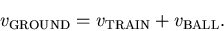 $v_{\text{GROUND}} = v_{\text{TRAIN}} + v_{\text{BALL}}.$